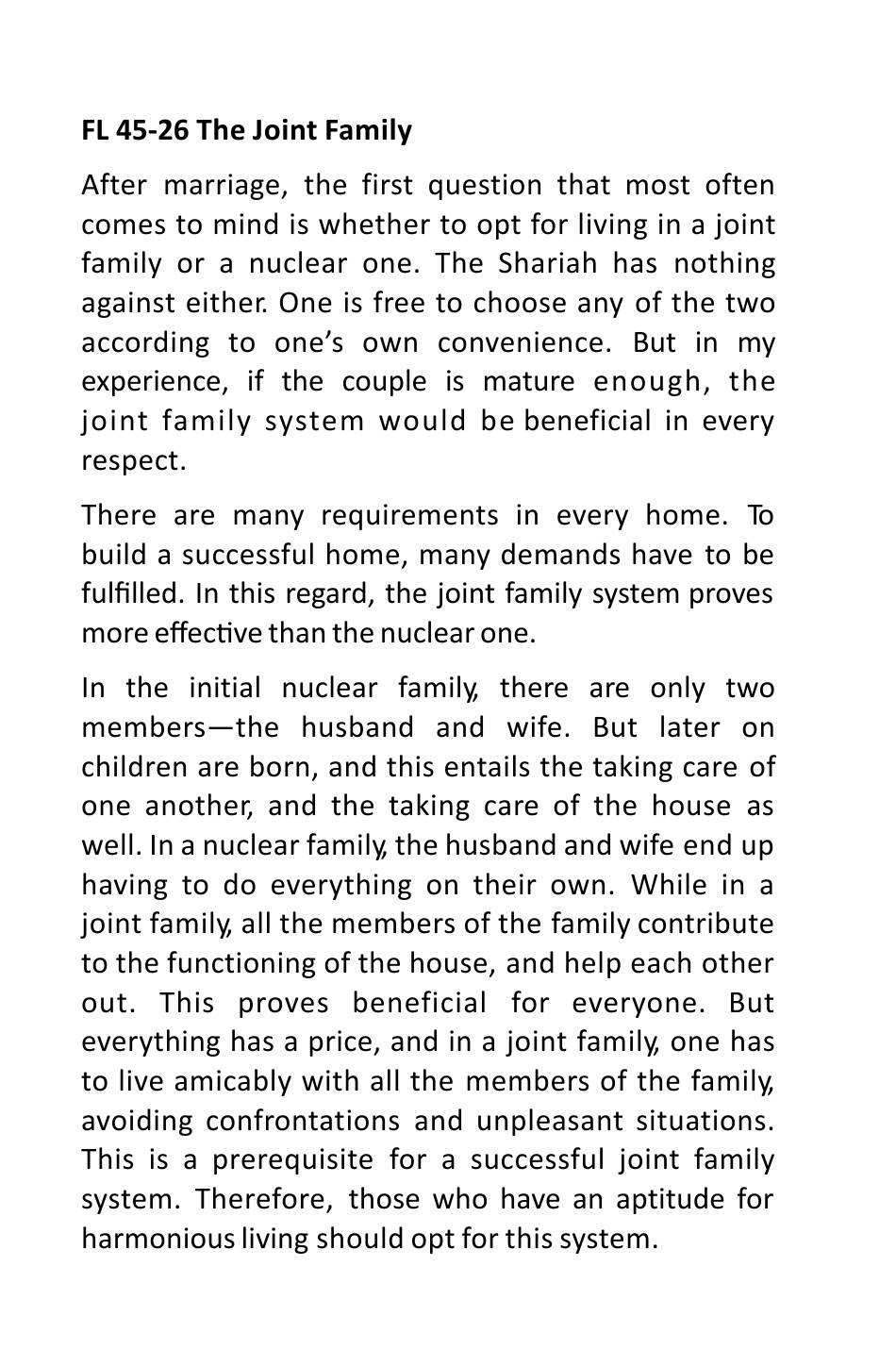 FL 45-26 The Joint Family

After marriage, the first question that most often comes to mind is whether to opt for living in a joint family or a nuclear one. The Shariah has nothing against either. One is free to choose any of the two according to one's own convenience. But in my experience, if the couple is mature enough, the joint family system would be beneficial in every respect.

There are many requirements in every home. To build a successful home, many demands have to be fulfilled. In this regard, the joint family system proves more effective than the nuclear one.

In the initial nuclear family, there are only two members—the husband and wife. But later on children are born, and this entails the taking care of one another, and the taking care of the house as well. In a nuclear family, the husband and wife end up having to do everything on their own. While in a joint family, all the members of the family contribute to the functioning of the house, and help each other out. This proves beneficial for everyone. But everything has a price, and in a joint family, one has to live amicably with all the members of the family, avoiding confrontations and unpleasant situations. This is a prerequisite for a successful joint family system. Therefore, those who have an aptitude for harmonious living should opt for this system.